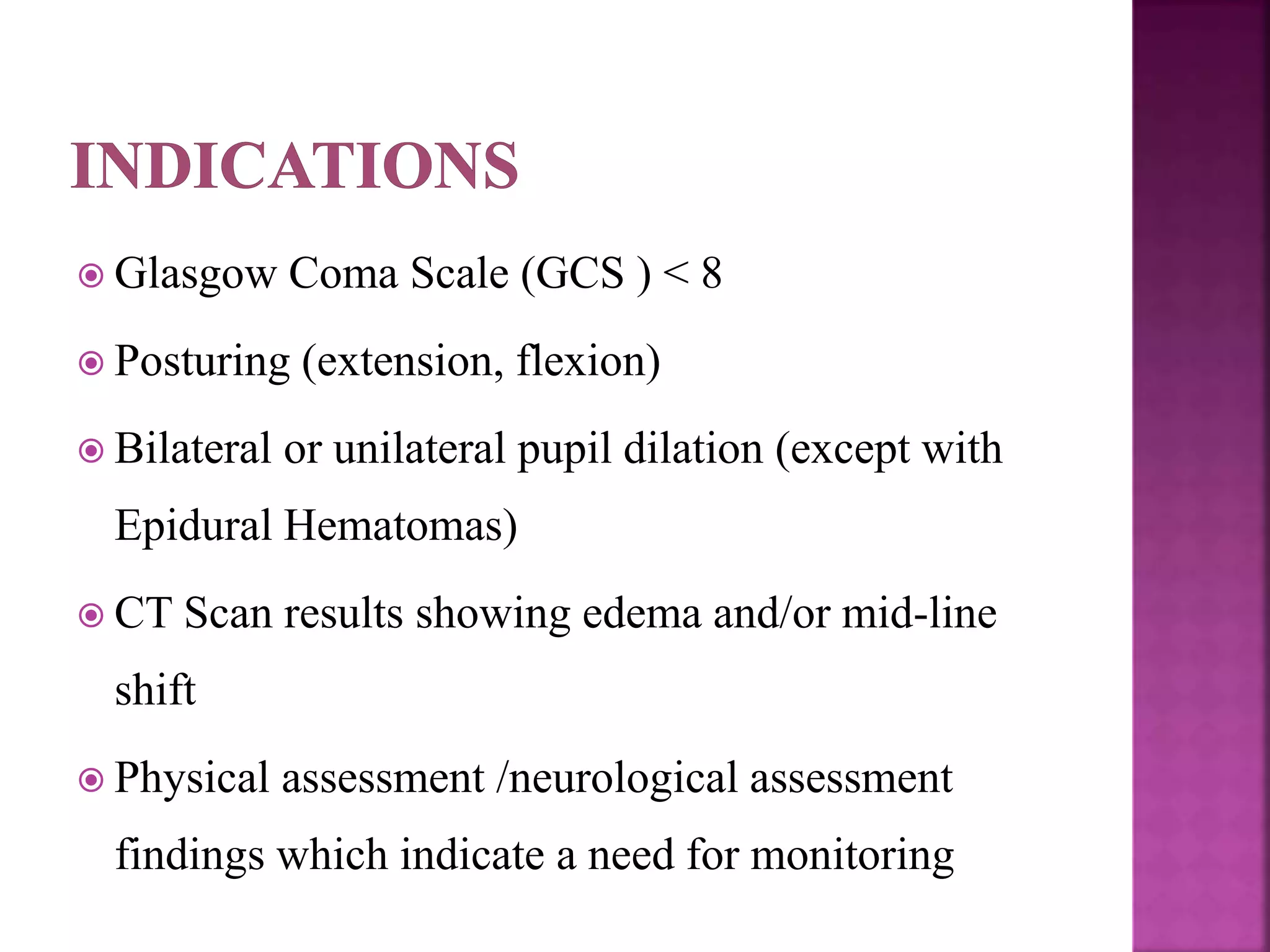 INDICATIONS

Glasgow Coma Scale (GCS ) < 8

Posturing (extension, flexion)

Bilateral or unilateral pupil dilation (except with Epidural Hematomas)

CT Scan results showing edema and/or mid-line shift

Physical assessment /neurological assessment findings which indicate a need for monitoring